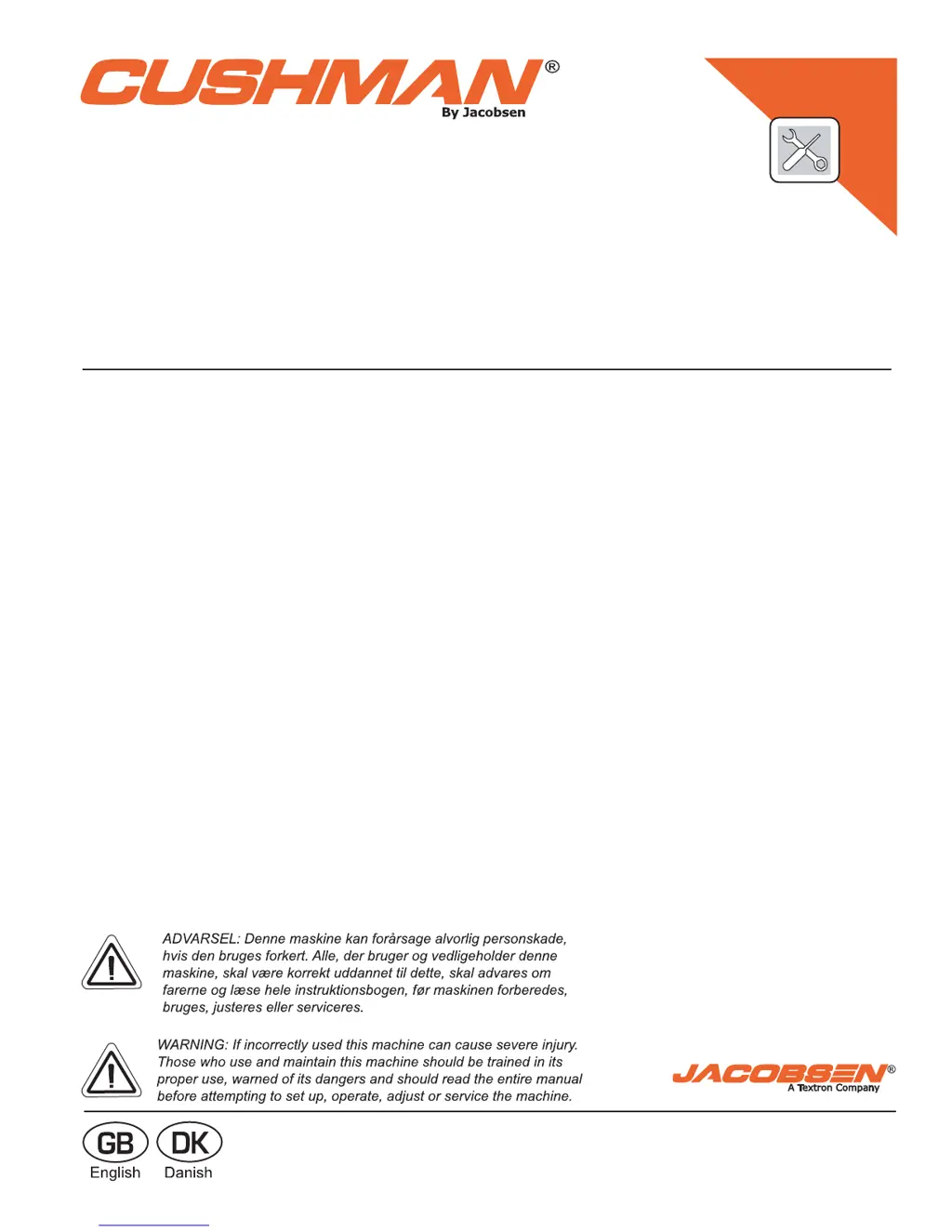 CUSHMAN®
By Jacobsen

ADVARSEL: Denne maskine kan forårsage alvorlig personskade, hvis den bruges forkert. Alle, der bruger og vedligeholder denne maskine, skal være korrekt uddannet til dette, skal advares om farerne og læse hele instruktionsbogen, før maskinen forberedes, bruges, justeres eller serviceres.

WARNING: If incorrectly used this machine can cause severe injury. Those who use and maintain this machine should be trained in its proper use, warned of its dangers and should read the entire manual before attempting to set up, operate, adjust or service the machine.

JACOBSEN®
A Textron Company

GB
English

DK
Danish